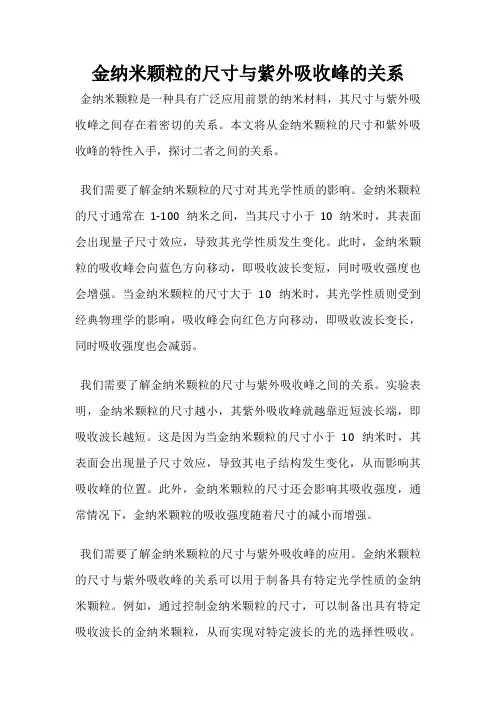 金纳米颗粒的尺寸与紫外吸收峰的关系

金纳米颗粒是一种具有广泛应用前景的纳米材料，其尺寸与紫外吸收峰之间存在着密切的关系。本文将从金纳米颗粒的尺寸和紫外吸收峰的特性入手，探讨二者之间的关系。

我们需要了解金纳米颗粒的尺寸对其光学性质的影响。金纳米颗粒的尺寸通常在 1-100 纳米之间，当其尺寸小于 10 纳米时，其表面会出现量子尺寸效应，导致其光学性质发生变化。此时，金纳米颗粒的吸收峰会向蓝色方向移动，即吸收波长变短，同时吸收强度也会增强。当金纳米颗粒的尺寸大于 10 纳米时，其光学性质则受到经典物理学的影响，吸收峰会向红色方向移动，即吸收波长变长，同时吸收强度也会减弱。

我们需要了解金纳米颗粒的尺寸与紫外吸收峰之间的关系。实验表明，金纳米颗粒的尺寸越小，其紫外吸收峰就越靠近短波长端，即吸收波长越短。这是因为当金纳米颗粒的尺寸小于 10 纳米时，其表面会出现量子尺寸效应，导致其电子结构发生变化，从而影响其吸收峰的位置。此外，金纳米颗粒的尺寸还会影响其吸收强度，通常情况下，金纳米颗粒的吸收强度随着尺寸的减小而增强。

我们需要了解金纳米颗粒的尺寸与紫外吸收峰的应用。金纳米颗粒的尺寸与紫外吸收峰的关系可以用于制备具有特定光学性质的金纳米颗粒。例如，通过控制金纳米颗粒的尺寸，可以制备出具有特定吸收波长的金纳米颗粒，从而实现对特定波长的光的选择性吸收。